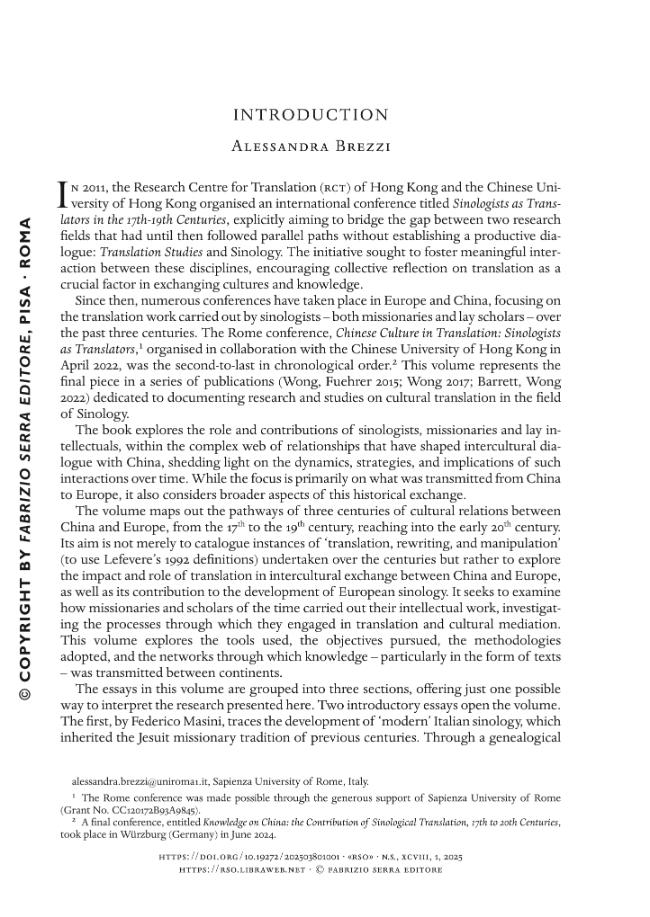 INTRODUCTION

Alessandra Brezzi

In 2011, the Research Centre for Translation (rct) of Hong Kong and the Chinese University of Hong Kong organised an international conference titled Sinologists as Translators in the 17th-19th Centuries, explicitly aiming to bridge the gap between two research fields that had until then followed parallel paths without establishing a productive dialogue: Translation Studies and Sinology. The initiative sought to foster meaningful interaction between these disciplines, encouraging collective reflection on translation as a crucial factor in exchanging cultures and knowledge.

Since then, numerous conferences have taken place in Europe and China, focusing on the translation work carried out by sinologists – both missionaries and lay scholars – over the past three centuries. The Rome conference, Chinese Culture in Translation: Sinologists as Translators,$^{1}$ organised in collaboration with the Chinese University of Hong Kong in April 2022, was the second-to-last in chronological order.$^{2}$ This volume represents the final piece in a series of publications (Wong, Fuehrer 2015; Wong 2017; Barrett, Wong 2022) dedicated to documenting research and studies on cultural translation in the field of Sinology.

The book explores the role and contributions of sinologists, missionaries and lay intellectuals, within the complex web of relationships that have shaped intercultural dialogue with China, shedding light on the dynamics, strategies, and implications of such interactions over time. While the focus is primarily on what was transmitted from China to Europe, it also considers broader aspects of this historical exchange.

The volume maps out the pathways of three centuries of cultural relations between China and Europe, from the 17th to the 19th century, reaching into the early 20th century. Its aim is not merely to catalogue instances of 'translation, rewriting, and manipulation' (to use Lefevere's 1992 definitions) undertaken over the centuries but rather to explore the impact and role of translation in intercultural exchange between China and Europe, as well as its contribution to the development of European sinology. It seeks to examine how missionaries and scholars of the time carried out their intellectual work, investigating the processes through which they engaged in translation and cultural mediation. This volume explores the tools used, the objectives pursued, the methodologies adopted, and the networks through which knowledge – particularly in the form of texts – was transmitted between continents.

The essays in this volume are grouped into three sections, offering just one possible way to interpret the research presented here. Two introductory essays open the volume. The first, by Federico Masini, traces the development of 'modern' Italian sinology, which inherited the Jesuit missionary tradition of previous centuries. Through a genealogical

alessandra.brezzi@uniroma1.it, Sapienza University of Rome, Italy.

$^{1}$ The Rome conference was made possible through the generous support of Sapienza University of Rome (Grant No. CC120172B93A9845).

$^{2}$ A final conference, entitled Knowledge on China: the Contribution of Sinological Translation, 17th to 20th Centuries, took place in Würzburg (Germany) in June 2024.

https://doi.org/10.19272/202503801001 · «rso» · n.s., xcviii, 1, 2025
https://rso.libraweb.net · © fabrizio serra editore

© COPYRIGHT BY FABRIZIO SERRA EDITORE, PISA · ROMA